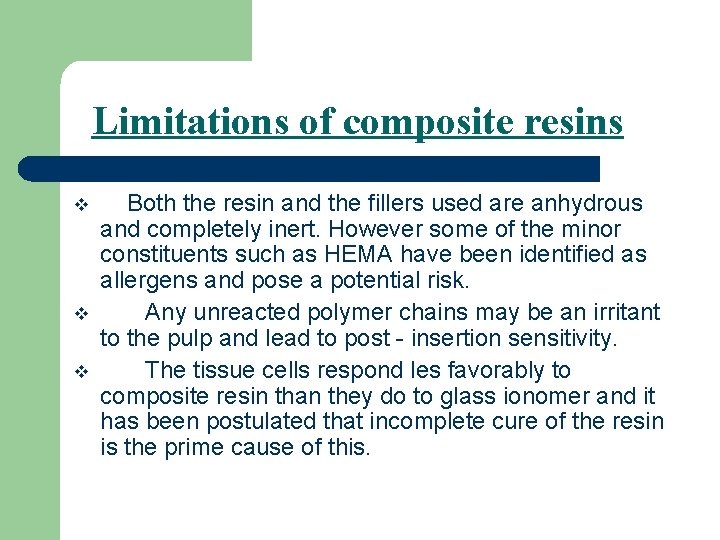 Limitations of composite resins

❖ Both the resin and the fillers used are anhydrous and completely inert. However some of the minor constituents such as HEMA have been identified as allergens and pose a potential risk.

❖ Any unreacted polymer chains may be an irritant to the pulp and lead to post - insertion sensitivity.

❖ The tissue cells respond les favorably to composite resin than they do to glass ionomer and it has been postulated that incomplete cure of the resin is the prime cause of this.